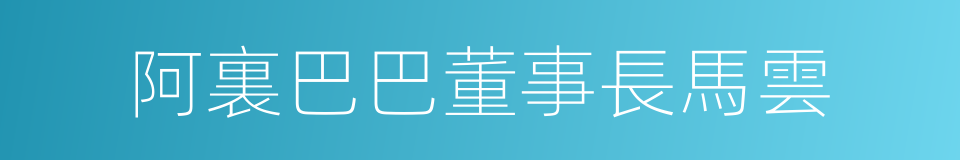 阿裏巴巴董事長馬雲